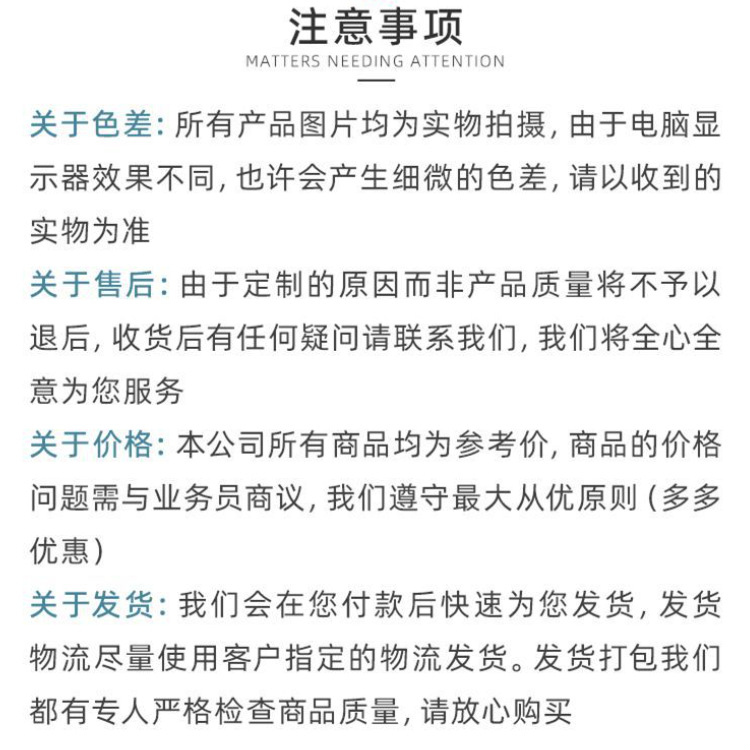 注意事项

MATTERS NEEDING ATTENTION

关于色差: 所有产品图片均为实物拍摄, 由于电脑显示器效果不同, 也许会产生细微的色差, 请以收到的实物为准

关于售后: 由于定制的原因而非产品质量将不予以退后, 收货后有任何疑问请联系我们, 我们将全心全意为您服务

关于价格: 本公司所有商品均为参考价, 商品的价格问题需与业务员商议, 我们遵守最大从优原则 (多多优惠)

关于发货: 我们会在您付款后快速为您发货, 发货物流尽量使用客户指定的物流发货。发货打包我们都有专人严格检查商品质量, 请放心购买